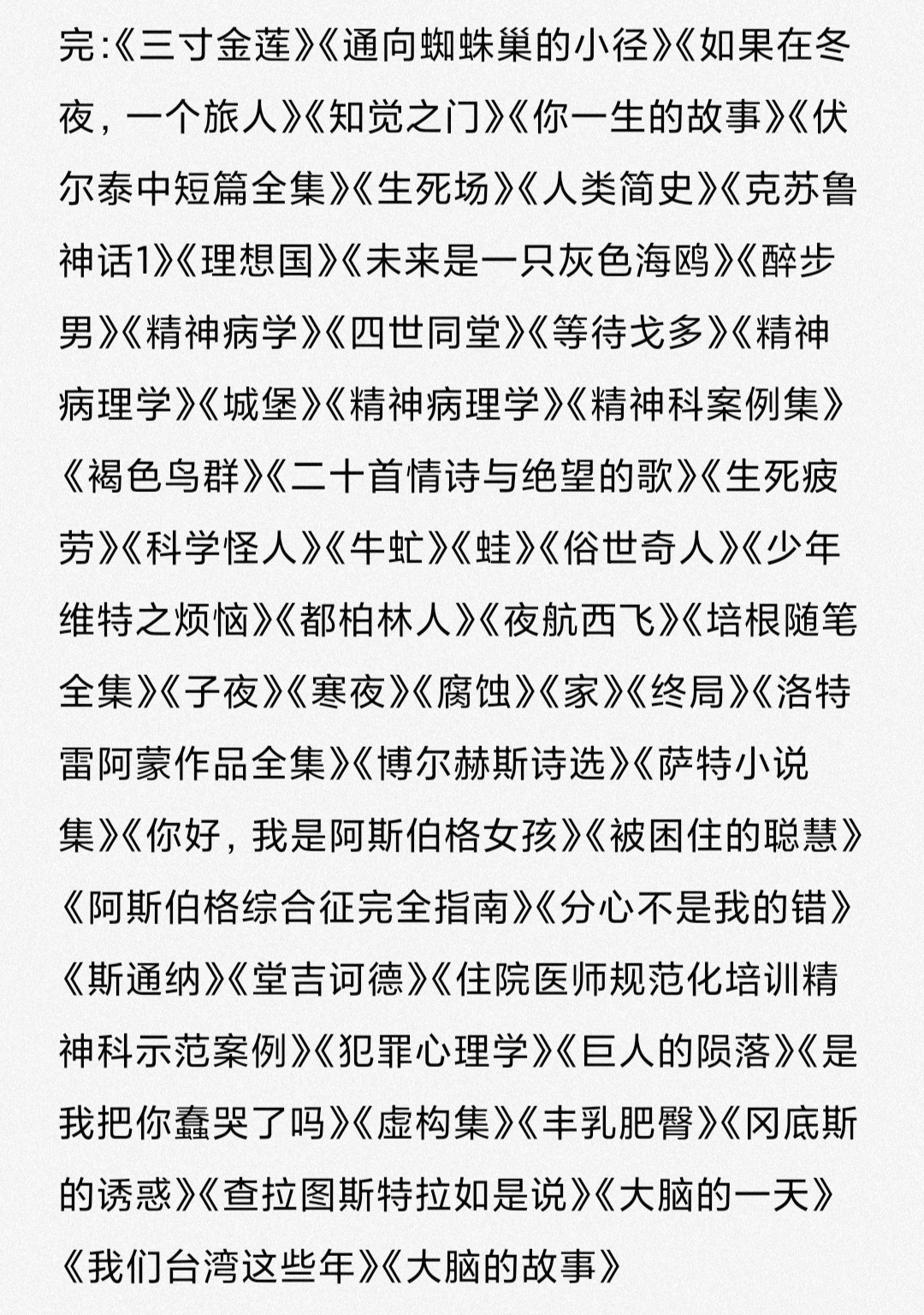 完:《三寸金莲》《通向蜘蛛巢的小径》《如果在冬夜，一个旅人》《知觉之门》《你一生的故事》《伏尔泰中短篇全集》《生死场》《人类简史》《克苏鲁神话1》《理想国》《未来是一只灰色海鸥》《醉步男》《精神病学》《四世同堂》《等待戈多》《精神病理学》《城堡》《精神病理学》《精神科案例集》《褐色鸟群》《二十首情诗与绝望的歌》《生死疲劳》《科学怪人》《牛虻》《蛙》《俗世奇人》《少年维特之烦恼》《都柏林人》《夜航西飞》《培根随笔全集》《子夜》《寒夜》《腐蚀》《家》《终局》《洛特雷阿蒙作品全集》《博尔赫斯诗选》《萨特小说集》《你好，我是阿斯伯格女孩》《被困住的聪慧》《阿斯伯格综合征完全指南》《分心不是我的错》《斯通纳》《堂吉诃德》《住院医师规范化培训精神科示范案例》《犯罪心理学》《巨人的陨落》《是我把你蠢哭了吗》《虚构集》《丰乳肥臀》《冈底斯的诱惑》《查拉图斯特拉如是说》《大脑的一天》《我们台湾这些年》《大脑的故事》